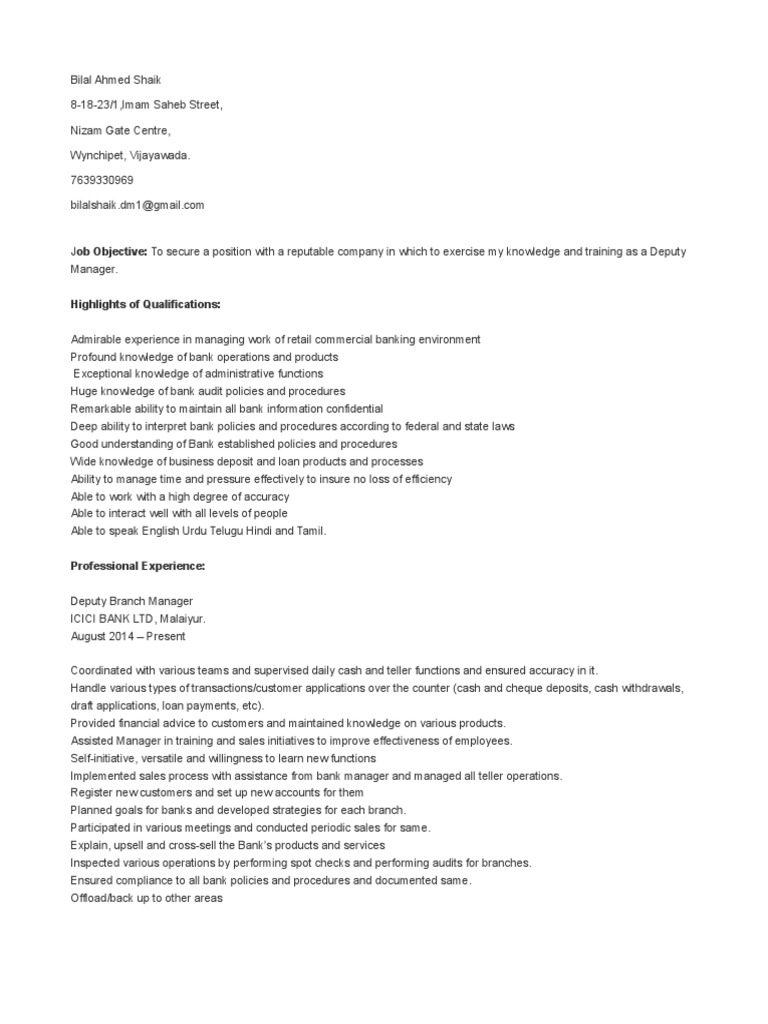 Bilal Ahmed Shaik

8-18-23/1,Imam Saheb Street,

Nizam Gate Centre,

Wynchipet, Vijayawada.

7639330969

bilalshaik.dm1@gmail.com

Job Objective: To secure a position with a reputable company in which to exercise my knowledge and training as a Deputy Manager.

Highlights of Qualifications:

Admirable experience in managing work of retail commercial banking environment
Profound knowledge of bank operations and products
Exceptional knowledge of administrative functions
Huge knowledge of bank audit policies and procedures
Remarkable ability to maintain all bank information confidential
Deep ability to interpret bank policies and procedures according to federal and state laws
Good understanding of Bank established policies and procedures
Wide knowledge of business deposit and loan products and processes
Ability to manage time and pressure effectively to insure no loss of efficiency
Able to work with a high degree of accuracy
Able to interact well with all levels of people
Able to speak English Urdu Telugu Hindi and Tamil.

Professional Experience:

Deputy Branch Manager
ICICI BANK LTD, Malaiyur.
August 2014 – Present

Coordinated with various teams and supervised daily cash and teller functions and ensured accuracy in it.
Handle various types of transactions/customer applications over the counter (cash and cheque deposits, cash withdrawals, draft applications, loan payments, etc).
Provided financial advice to customers and maintained knowledge on various products.
Assisted Manager in training and sales initiatives to improve effectiveness of employees.
Self-initiative, versatile and willingness to learn new functions
Implemented sales process with assistance from bank manager and managed all teller operations.
Register new customers and set up new accounts for them
Planned goals for banks and developed strategies for each branch.
Participated in various meetings and conducted periodic sales for same.
Explain, upsell and cross-sell the Bank's products and services
Inspected various operations by performing spot checks and performing audits for branches.
Ensured compliance to all bank policies and procedures and documented same.
Offload/back up to other areas